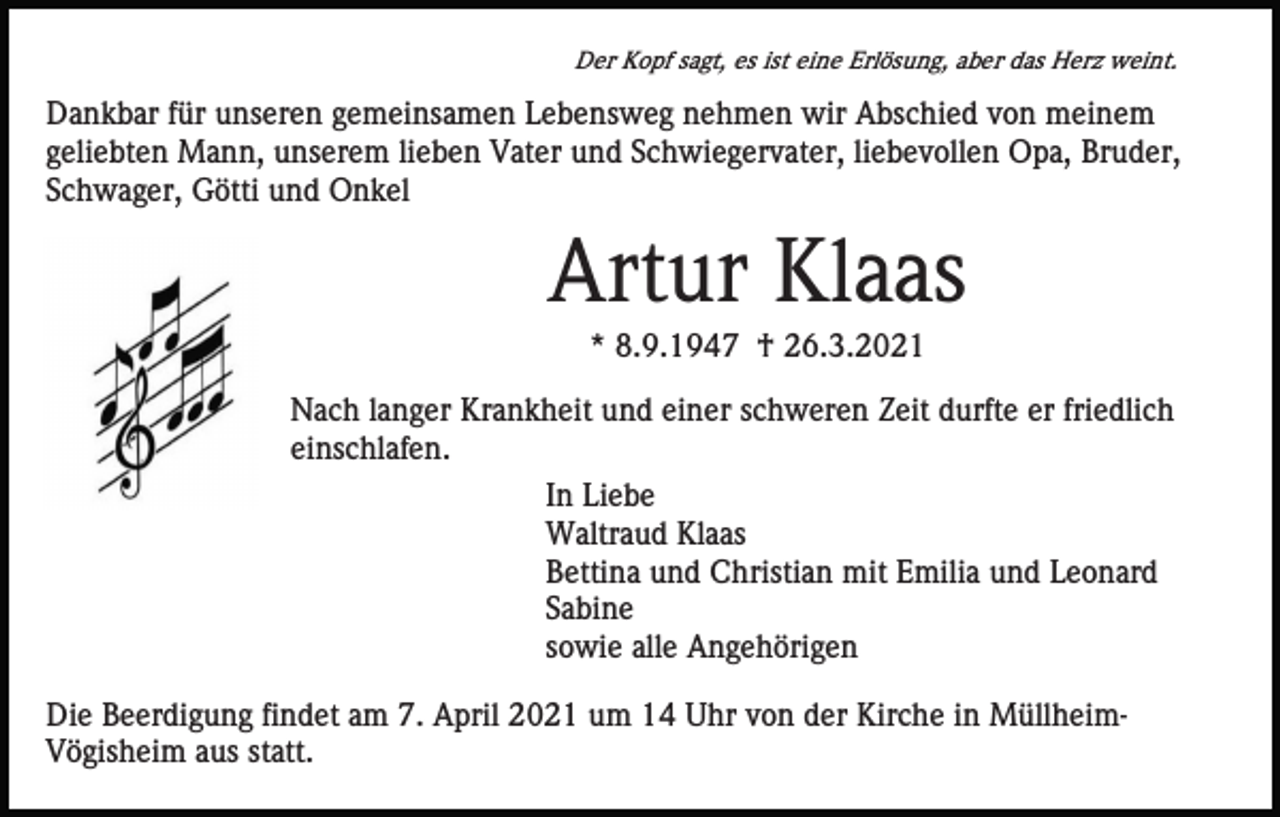 Der Kopf sagt, es ist eine Erlösung, aber das Herz weint.

Dankbar für unseren gemeinsamen Lebensweg nehmen wir Abschied von meinem geliebten Mann, unserem lieben Vater und Schwiegervater, liebevollen Opa, Bruder, Schwager, Götti und Onkel

Artur Klaas

* 8.9.1947 † 26.3.2021

Nach langer Krankheit und einer schweren Zeit durfte er friedlich einschlafen.

In Liebe
Waltraud Klaas
Bettina und Christian mit Emilia und Leonard
Sabine
sowie alle Angehörigen

Die Beerdigung findet am 7. April 2021 um 14 Uhr von der Kirche in Müllheim-Vögisheim aus statt.